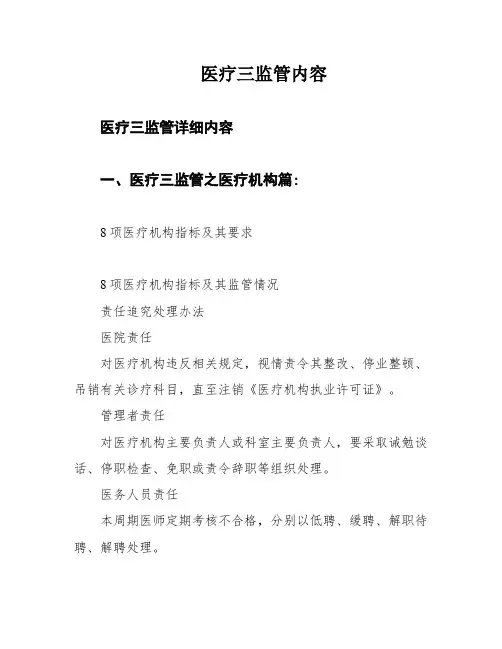 医疗三监管内容

医疗三监管详细内容

一、医疗三监管之医疗机构篇:

8项医疗机构指标及其要求

8项医疗机构指标及其监管情况

责任追究处理办法

医院责任

对医疗机构违反相关规定，视情责令其整改、停业整顿、吊销有关诊疗科目，直至注销《医疗机构执业许可证》。

管理者责任

对医疗机构主要负责人或科室主要负责人，要采取诫勉谈话、停职检查、免职或责令辞职等组织处理。

医务人员责任

本周期医师定期考核不合格，分别以低聘、缓聘、解职待聘、解聘处理。